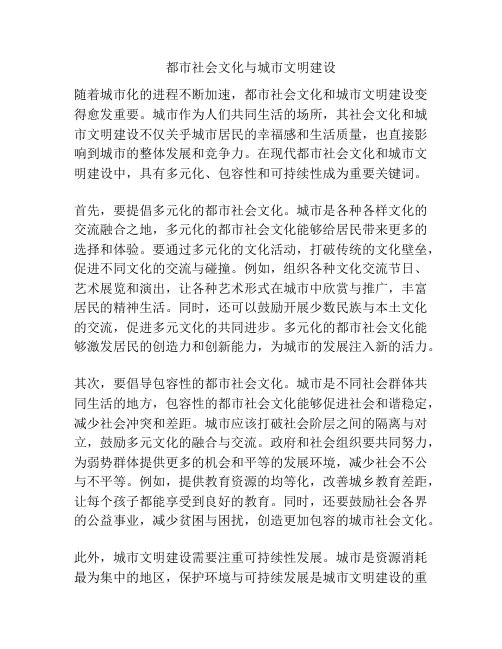 都市社会文化与城市文明建设

随着城市化的进程不断加速，都市社会文化和城市文明建设变得愈发重要。城市作为人们共同生活的场所，其社会文化和城市文明建设不仅关乎城市居民的幸福感和生活质量，也直接影响到城市的整体发展和竞争力。在现代都市社会文化和城市文明建设中，具有多元化、包容性和可持续性成为重要关键词。

首先，要提倡多元化的都市社会文化。城市是各种各样文化的交流融合之地，多元化的都市社会文化能够给居民带来更多的选择和体验。要通过多元化的文化活动，打破传统的文化壁垒，促进不同文化的交流与碰撞。例如，组织各种文化交流节日、艺术展览和演出，让各种艺术形式在城市中欣赏与推广，丰富居民的精神生活。同时，还可以鼓励开展少数民族与本土文化的交流，促进多元文化的共同进步。多元化的都市社会文化能够激发居民的创造力和创新能力，为城市的发展注入新的活力。

其次，要倡导包容性的都市社会文化。城市是不同社会群体共同生活的地方，包容性的都市社会文化能够促进社会和谐稳定，减少社会冲突和差距。城市应该打破社会阶层之间的隔离与对立，鼓励多元文化的融合与交流。政府和社会组织要共同努力，为弱势群体提供更多的机会和平等的发展环境，减少社会不公与不平等。例如，提供教育资源的均等化，改善城乡教育差距，让每个孩子都能享受到良好的教育。同时，还要鼓励社会各界的公益事业，减少贫困与困扰，创造更加包容的城市社会文化。

此外，城市文明建设需要注重可持续性发展。城市是资源消耗最为集中的地区，保护环境与可持续发展是城市文明建设的重